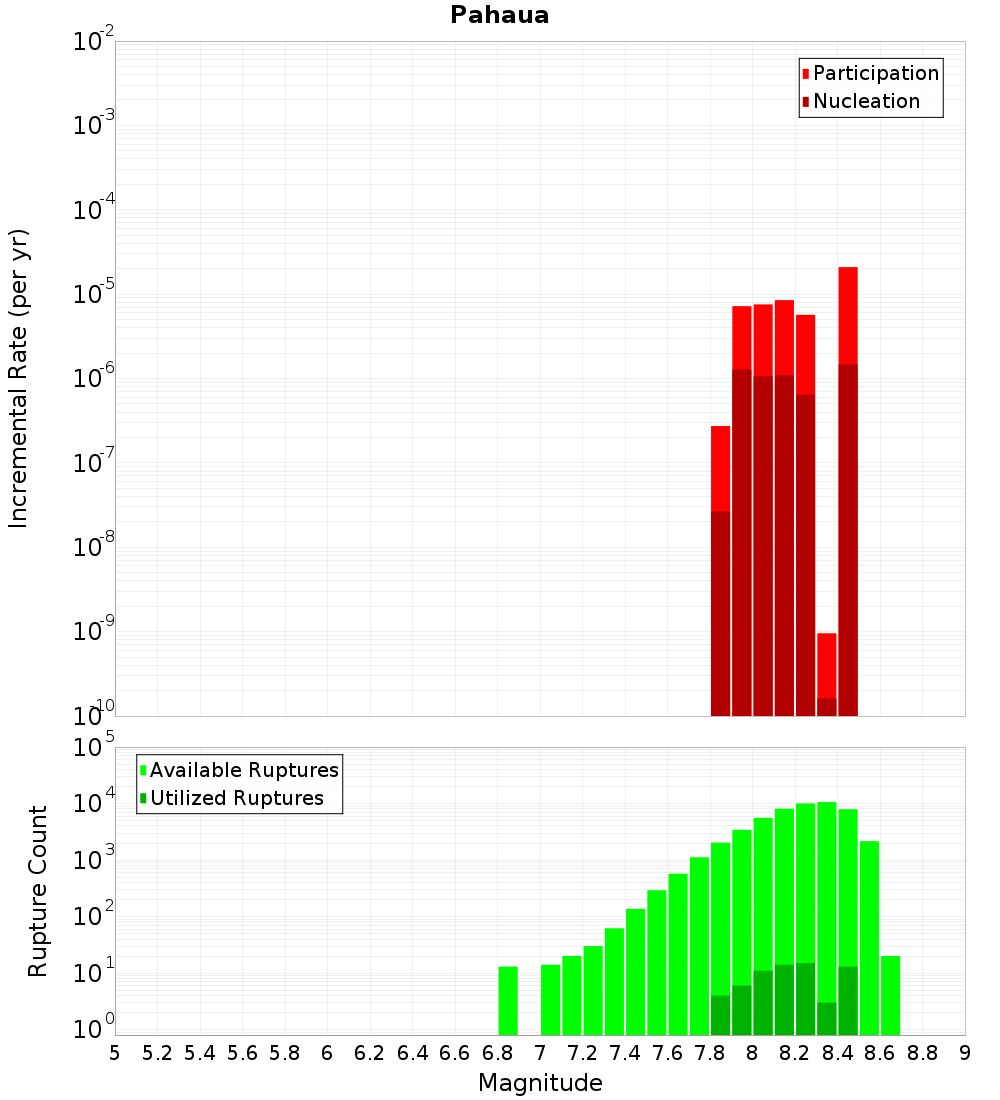 Pahaua

Participation
Nucleation

Incremental Rate (per yr)

$10^{-2}$
$10^{-3}$
$10^{-4}$
$10^{-5}$
$10^{-6}$
$10^{-7}$
$10^{-8}$
$10^{-9}$
$10^{-10}$

Available Ruptures
Utilized Ruptures

Rupture Count

$10^{5}$
$10^{4}$
$10^{3}$
$10^{2}$
$10^{1}$
$10^{0}$

5 5.2 5.4 5.6 5.8 6 6.2 6.4 6.6 6.8 7 7.2 7.4 7.6 7.8 8 8.2 8.4 8.6 8.8 9

Magnitude